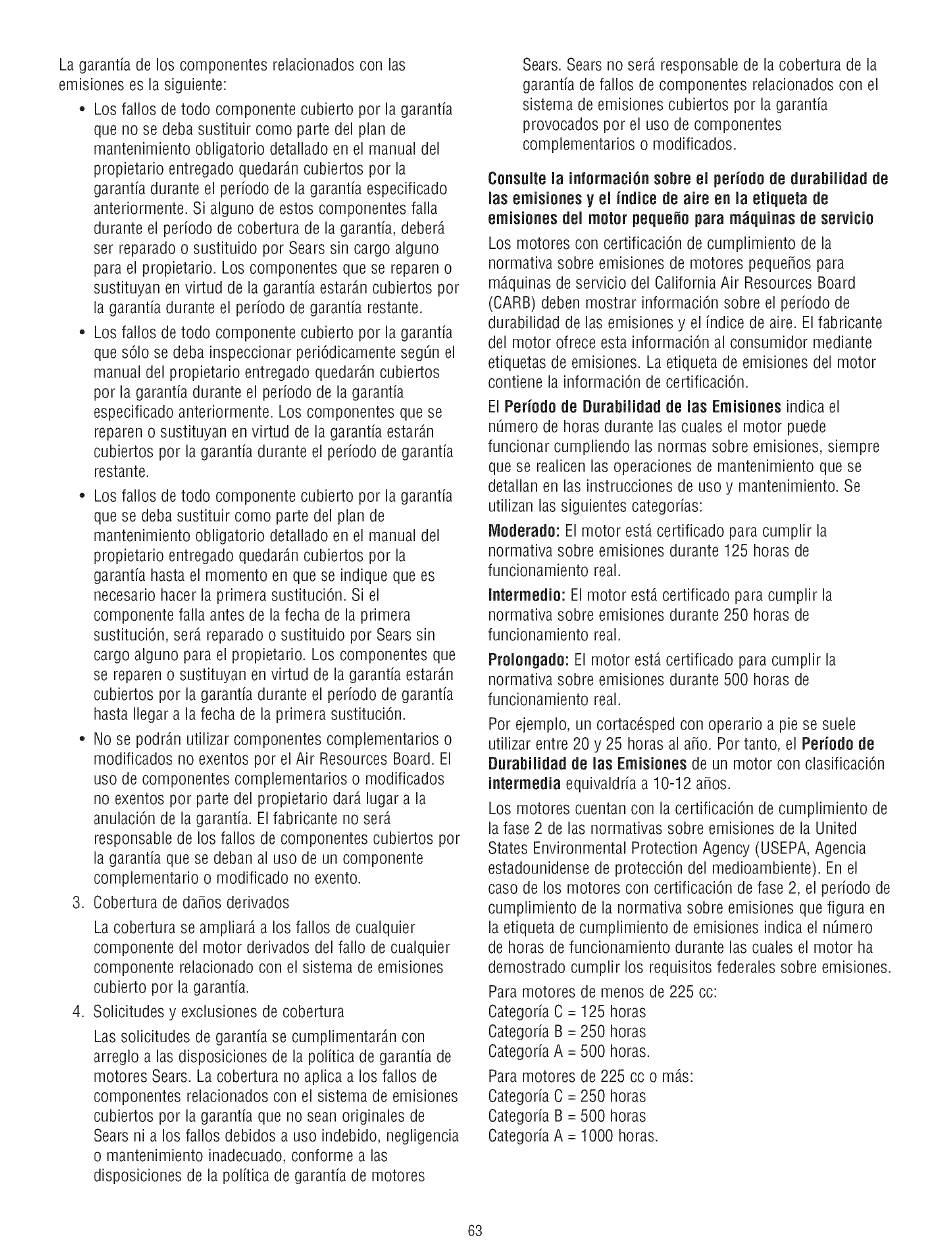 La garantía de los componentes relacionados con las emisiones es la siguiente:

• Los fallos de todo componente cubierto por la garantía que no se deba sustituir como parte del plan de mantenimiento obligatorio detallado en el manual del propietario entregado quedarán cubiertos por la garantía durante el período de la garantía especificado anteriormente. Si alguno de estos componentes falla durante el período de cobertura de la garantía, deberá ser reparado o sustituido por Sears sin cargo alguno para el propietario. Los componentes que se reparen o sustituyan en virtud de la garantía estarán cubiertos por la garantía durante el período de garantía restante.

• Los fallos de todo componente cubierto por la garantía que sólo se deba inspeccionar periódicamente según el manual del propietario entregado quedarán cubiertos por la garantía durante el período de la garantía especificado anteriormente. Los componentes que se reparen o sustituyan en virtud de la garantía estarán cubiertos por la garantía durante el período de garantía restante.

• Los fallos de todo componente cubierto por la garantía que se deba sustituir como parte del plan de mantenimiento obligatorio detallado en el manual del propietario entregado quedarán cubiertos por la garantía hasta el momento en que se indique que es necesario hacer la primera sustitución. Si el componente falla antes de la fecha de la primera sustitución, será reparado o sustituido por Sears sin cargo alguno para el propietario. Los componentes que se reparen o sustituyan en virtud de la garantía estarán cubiertos por la garantía durante el período de garantía hasta llegar a la fecha de la primera sustitución.

• No se podrán utilizar componentes complementarios o modificados no exentos por el Air Resources Board. El uso de componentes complementarios o modificados no exentos por parte del propietario dará lugar a la anulación de la garantía. El fabricante no será responsable de los fallos de componentes cubiertos por la garantía que se deban al uso de un componente complementario o modificado no exento.

3. Cobertura de daños derivados

La cobertura se ampliará a los fallos de cualquier componente del motor derivados del fallo de cualquier componente relacionado con el sistema de emisiones cubierto por la garantía.

4. Solicitudes y exclusiones de cobertura

Las solicitudes de garantía se cumplimentarán con arreglo a las disposiciones de la política de garantía de motores Sears. La cobertura no aplica a los fallos de componentes relacionados con el sistema de emisiones cubiertos por la garantía que no sean originales de Sears ni a los fallos debidos a uso indebido, negligencia o mantenimiento inadecuado, conforme a las disposiciones de la política de garantía de motores Sears. Sears no será responsable de la cobertura de la garantía de fallos de componentes relacionados con el sistema de emisiones cubiertos por la garantía provocados por el uso de componentes complementarios o modificados.

Consulte la información sobre el período de durabilidad de las emisiones y el índice de aire en la etiqueta de emisiones del motor pequeño para máquinas de servicio

Los motores con certificación de cumplimiento de la normativa sobre emisiones de motores pequeños para máquinas de servicio del California Air Resources Board (CARB) deben mostrar información sobre el período de durabilidad de las emisiones y el índice de aire. El fabricante del motor ofrece esta información al consumidor mediante etiquetas de emisiones. La etiqueta de emisiones del motor contiene la información de certificación.

El Período de Durabilidad de las Emisiones indica el número de horas durante las cuales el motor puede funcionar cumpliendo las normas sobre emisiones, siempre que se realicen las operaciones de mantenimiento que se detallan en las instrucciones de uso y mantenimiento. Se utilizan las siguientes categorías:

Moderado: El motor está certificado para cumplir la normativa sobre emisiones durante 125 horas de funcionamiento real.

Intermedio: El motor está certificado para cumplir la normativa sobre emisiones durante 250 horas de funcionamiento real.

Prolongado: El motor está certificado para cumplir la normativa sobre emisiones durante 500 horas de funcionamiento real.

Por ejemplo, un cortacésped con operario a pie se suele utilizar entre 20 y 25 horas al año. Por tanto, el Período de Durabilidad de las Emisiones de un motor con clasificación intermedia equivaldría a 10-12 años.

Los motores cuentan con la certificación de cumplimiento de la fase 2 de las normativas sobre emisiones de la United States Environmental Protection Agency (USEPA, Agencia estadounidense de protección del medioambiente). En el caso de los motores con certificación de fase 2, el período de cumplimiento de la normativa sobre emisiones que figura en la etiqueta de cumplimiento de emisiones indica el número de horas de funcionamiento durante las cuales el motor ha demostrado cumplir los requisitos federales sobre emisiones.

Para motores de menos de 225 cc:
Categoría C = 125 horas
Categoría B = 250 horas
Categoría A = 500 horas.

Para motores de 225 cc o más:
Categoría C = 250 horas
Categoría B = 500 horas
Categoría A = 1000 horas.

63